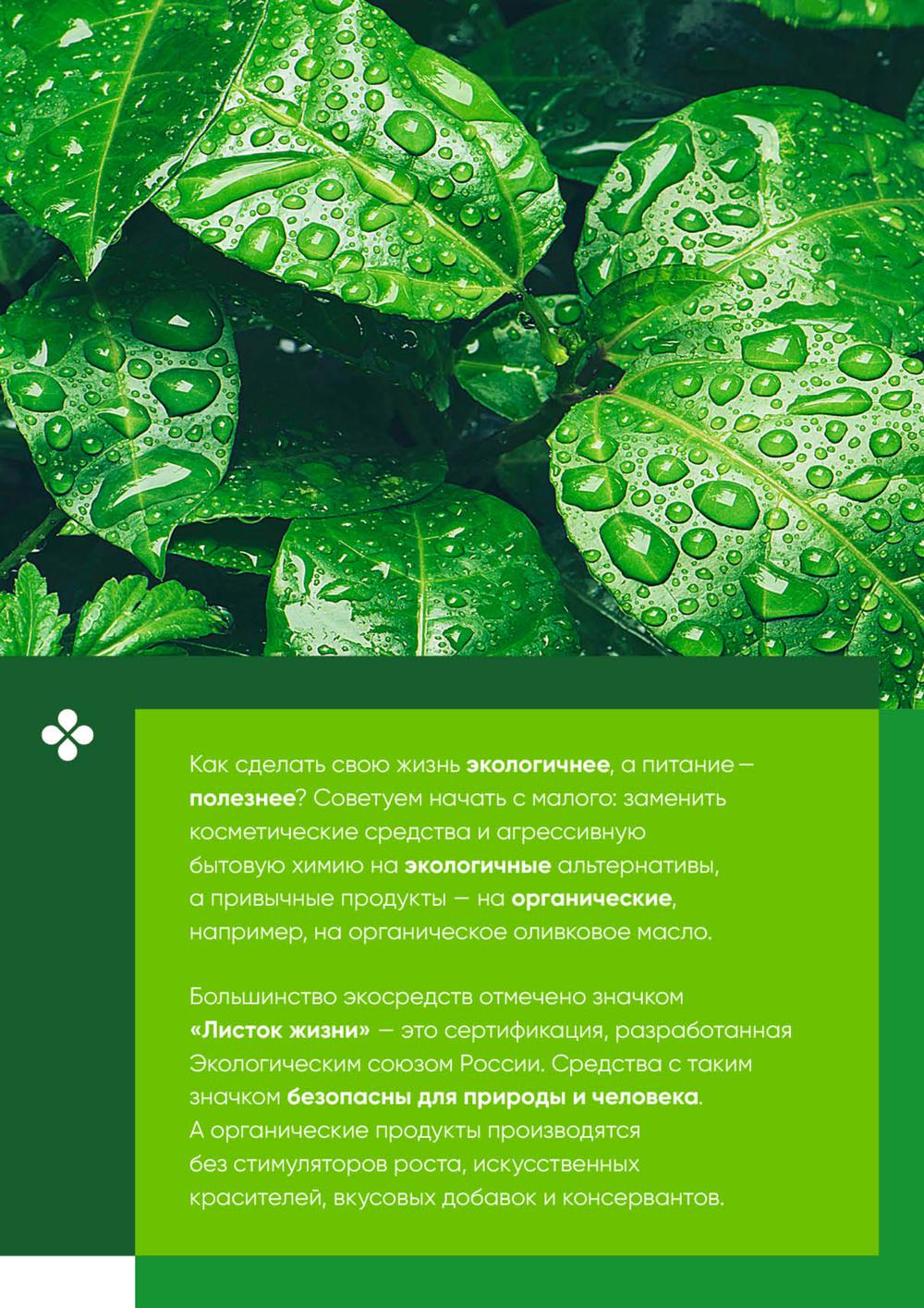 Как сделать свою жизнь экологичнее, а питание — полезнее? Советуем начать с малого: заменить косметические средства и агрессивную бытовую химию на экологичные альтернативы, а привычные продукты — на органические, например, на органическое оливковое масло.

Большинство экосредств отмечено значком «Листок жизни» — это сертификация, разработанная Экологическим союзом России. Средства с таким значком безопасны для природы и человека. А органические продукты производятся без стимуляторов роста, искусственных красителей, вкусовых добавок и консервантов.